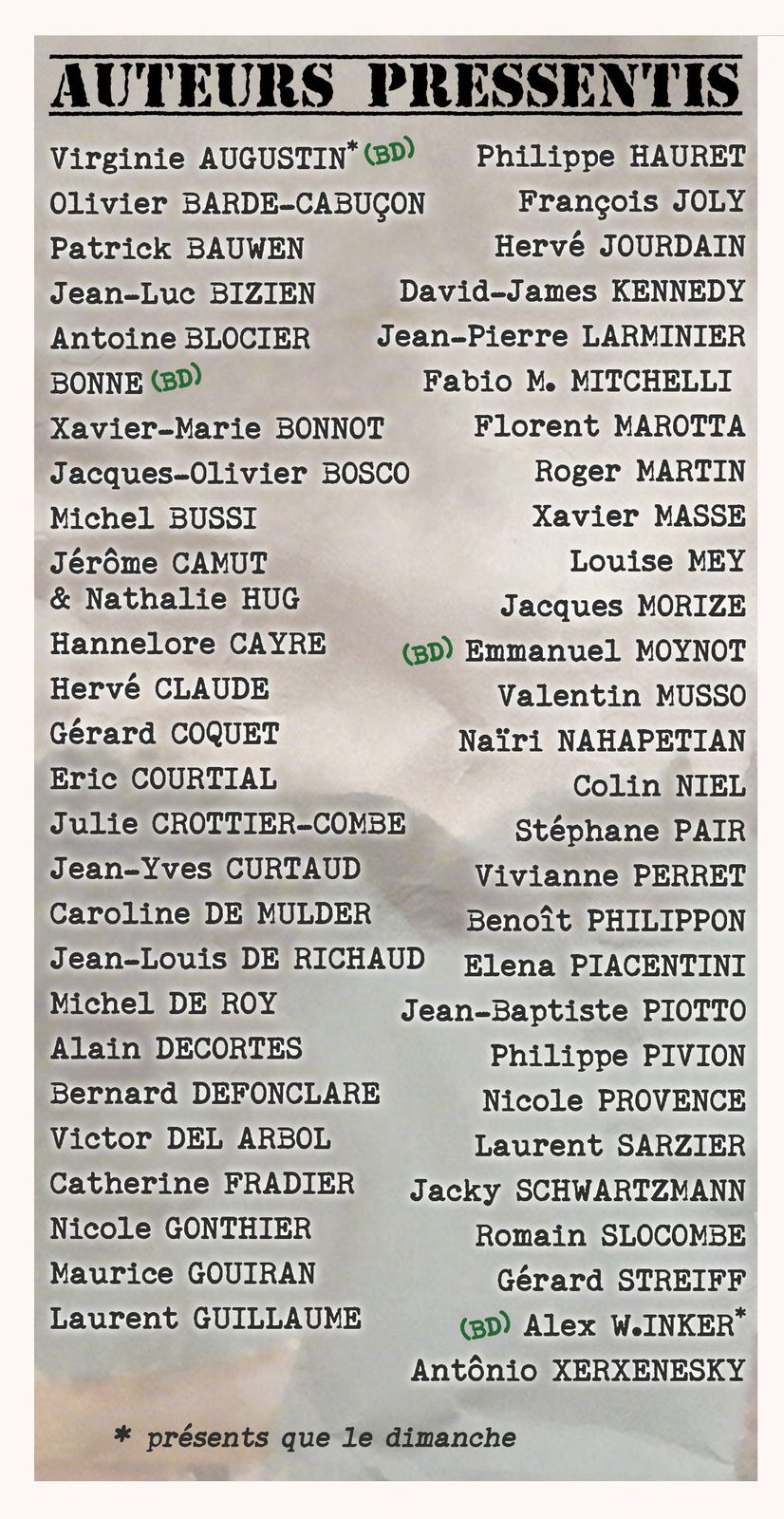 AUTEURS PRESSENTIS

Virginie AUGUSTIN* (BD)
Olivier BARDE-CABUÇON
Patrick BAUWEN
Jean-Luc BIZIEN
Antoine BLOCIER
BONNE (BD)
Xavier-Marie BONNOT
Jacques-Olivier BOSCO
Michel BUSSI
Jérôme CAMUT & Nathalie HUG
Hannelore CAYRE
Hervé CLAUDE
Gérard COQUET
Eric COURTIAL
Julie CROTTIER-COMBE
Jean-Yves CURTAUD
Caroline DE MULDER
Jean-Louis DE RICHAUD
Michel DE ROY
Alain DECORTES
Bernard DEFONCLARE
Victor DEL ARBOL
Catherine FRADIER
Nicole GONTHIER
Maurice GOUIRAN
Laurent GUILLAUME

Philippe HAURET
François JOLY
Hervé JOURDAIN
David-James KENNEDY
Jean-Pierre LARMINIER
Fabio M. MITCHELLI
Florent MAROTTA
Roger MARTIN
Xavier MASSE
Louise MEY
Jacques MORIZE
(BD) Emmanuel MOYNOT
Valentin MUSSO
Naïri NAHAPETIAN
Colin NIEL
Stéphane PAIR
Vivianne PERRET
Benoît PHILIPPON
Elena PIACENTINI
Jean-Baptiste PIOTTO
Philippe PIVION
Nicole PROVENCE
Laurent SARZIER
Jacky SCHWARTZMANN
Romain SLOCOMBE
Gérard STREIFF
(BD) Alex W.INKER*
Antônio XERXENESKY

* présents que le dimanche